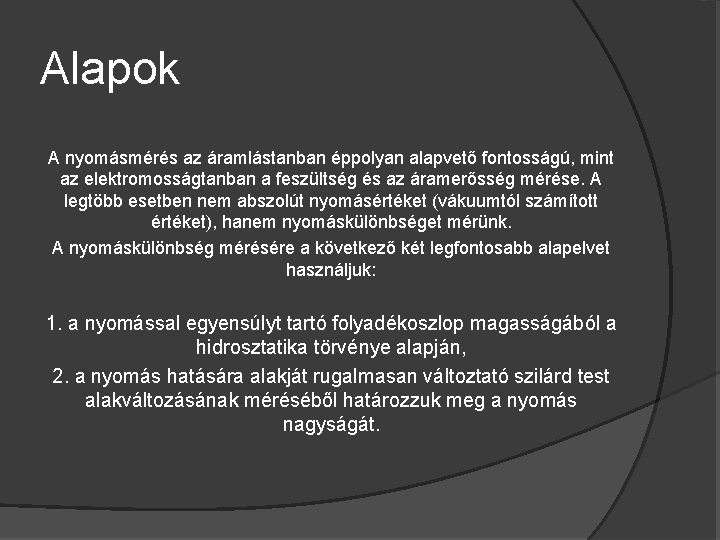 Alapok

A nyomásmérés az áramlástanban éppolyan alapvető fontosságú, mint az elektromosságtanban a feszültség és az áramerősség mérése. A legtöbb esetben nem abszolút nyomásértéket (vákuumtól számított értéket), hanem nyomáskülönbséget mérünk.

A nyomáskülönbség mérésére a következő két legfontosabb alapelvet használjuk:

1. a nyomással egyensúlyt tartó folyadékoszlop magasságából a hidrosztatika törvénye alapján,

2. a nyomás hatására alakját rugalmasan változtató szilárd test alakváltozásának méréséből határozzuk meg a nyomás nagyságát.